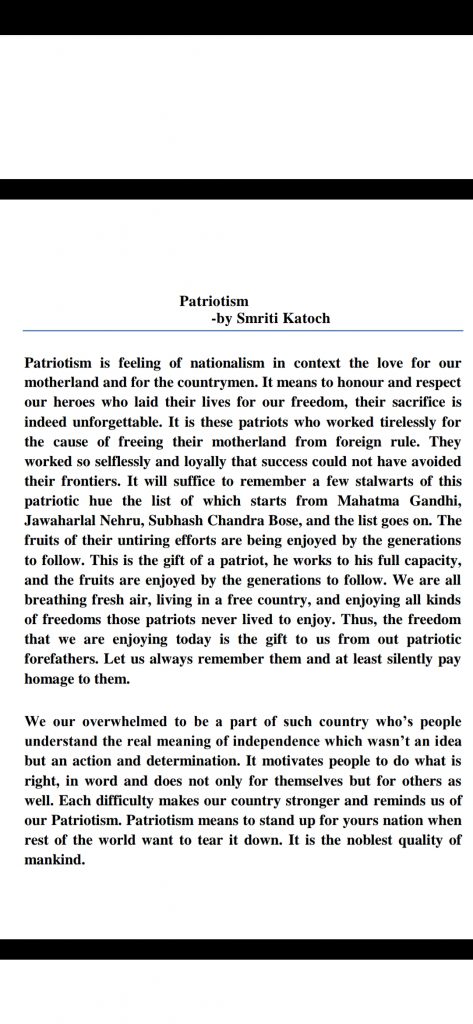 Patriotism
-by Smriti Katoch

Patriotism is feeling of nationalism in context the love for our motherland and for the countrymen. It means to honour and respect our heroes who laid their lives for our freedom, their sacrifice is indeed unforgettable. It is these patriots who worked tirelessly for the cause of freeing their motherland from foreign rule. They worked so selflessly and loyally that success could not have avoided their frontiers. It will suffice to remember a few stalwarts of this patriotic hue the list of which starts from Mahatma Gandhi, Jawaharlal Nehru, Subhash Chandra Bose, and the list goes on. The fruits of their untiring efforts are being enjoyed by the generations to follow. This is the gift of a patriot, he works to his full capacity, and the fruits are enjoyed by the generations to follow. We are all breathing fresh air, living in a free country, and enjoying all kinds of freedoms those patriots never lived to enjoy. Thus, the freedom that we are enjoying today is the gift to us from out patriotic forefathers. Let us always remember them and at least silently pay homage to them.

We our overwhelmed to be a part of such country who's people understand the real meaning of independence which wasn't an idea but an action and determination. It motivates people to do what is right, in word and does not only for themselves but for others as well. Each difficulty makes our country stronger and reminds us of our Patriotism. Patriotism means to stand up for yours nation when rest of the world want to tear it down. It is the noblest quality of mankind.